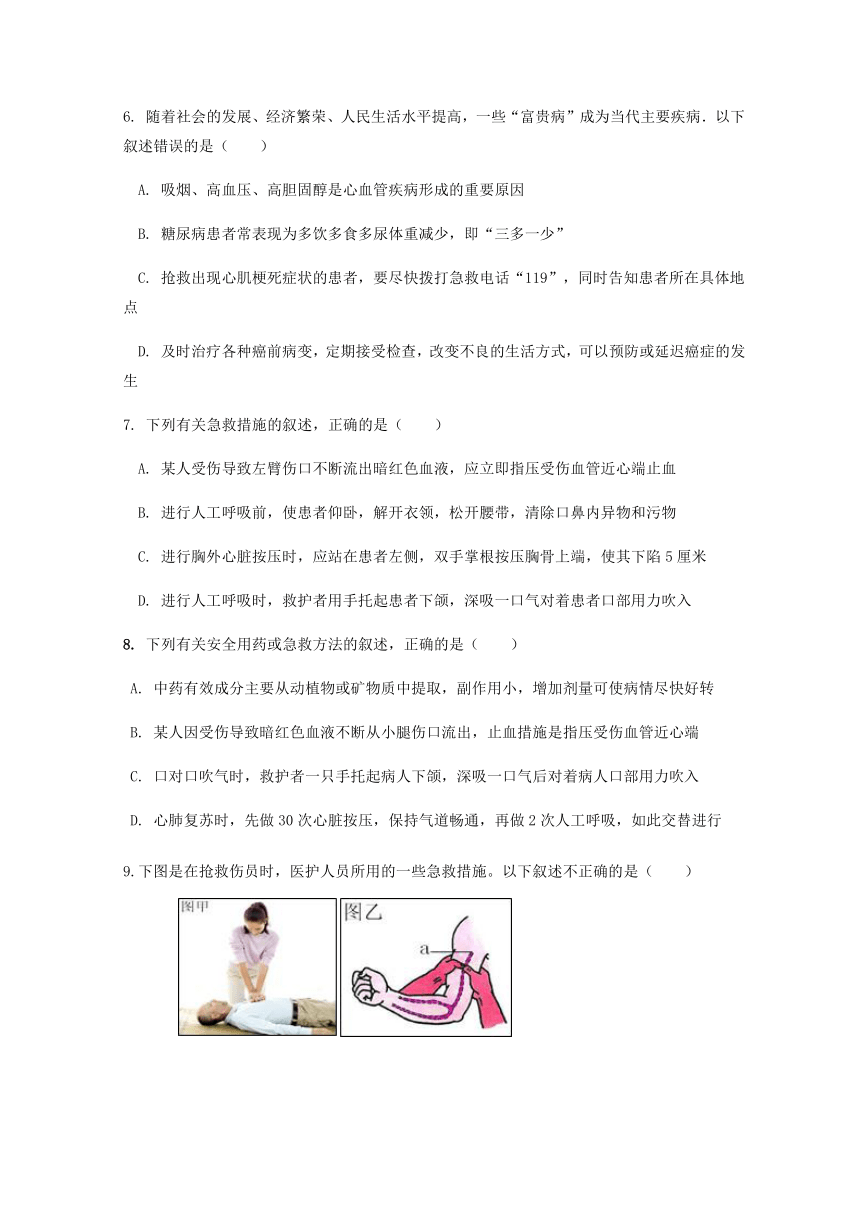 6. 随着社会的发展、经济繁荣、人民生活水平提高，一些“富贵病”成为当代主要疾病．以下叙述错误的是（　　）

A. 吸烟、高血压、高胆固醇是心血管疾病形成的重要原因

B. 糖尿病患者常表现为多饮多食多尿体重减少，即“三多一少”

C. 抢救出现心肌梗死症状的患者，要尽快拨打急救电话“119”，同时告知患者所在具体地点

D. 及时治疗各种癌前病变，定期接受检查，改变不良的生活方式，可以预防或延迟癌症的发生

7. 下列有关急救措施的叙述，正确的是（　　）

A. 某人受伤导致左臂伤口不断流出暗红色血液，应立即指压受伤血管近心端止血

B. 进行人工呼吸前，使患者仰卧，解开衣领，松开腰带，清除口鼻内异物和污物

C. 进行胸外心脏按压时，应站在患者左侧，双手掌根按压胸骨上端，使其下陷5厘米

D. 进行人工呼吸时，救护者用手托起患者下颌，深吸一口气对着患者口部用力吹入

8. 下列有关安全用药或急救方法的叙述，正确的是（　　）

A. 中药有效成分主要从动植物或矿物质中提取，副作用小，增加剂量可使病情尽快好转

B. 某人因受伤导致暗红色血液不断从小腿伤口流出，止血措施是指压受伤血管近心端

C. 口对口吹气时，救护者一只手托起病人下颌，深吸一口气后对着病人口部用力吹入

D. 心肺复苏时，先做30次心脏按压，保持气道畅通，再做2次人工呼吸，如此交替进行

9.下图是在抢救伤员时，医护人员所用的一些急救措施。以下叙述不正确的是（　　）

图甲

图乙

a